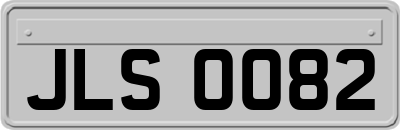 JLS 0082